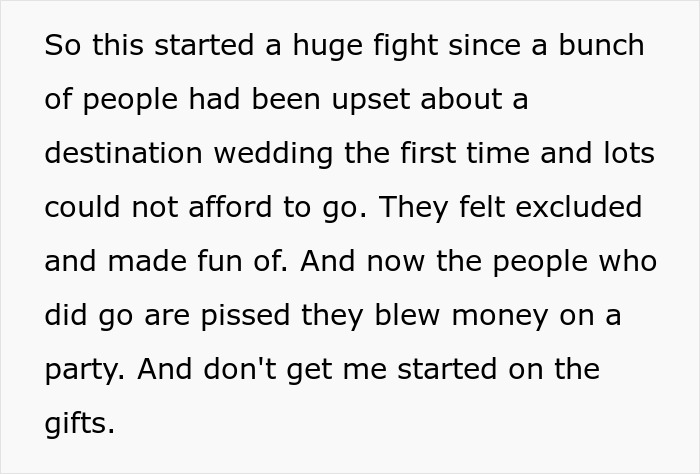 So this started a huge fight since a bunch of people had been upset about a destination wedding the first time and lots could not afford to go. They felt excluded and made fun of. And now the people who did go are pissed they blew money on a party. And don't get me started on the gifts.